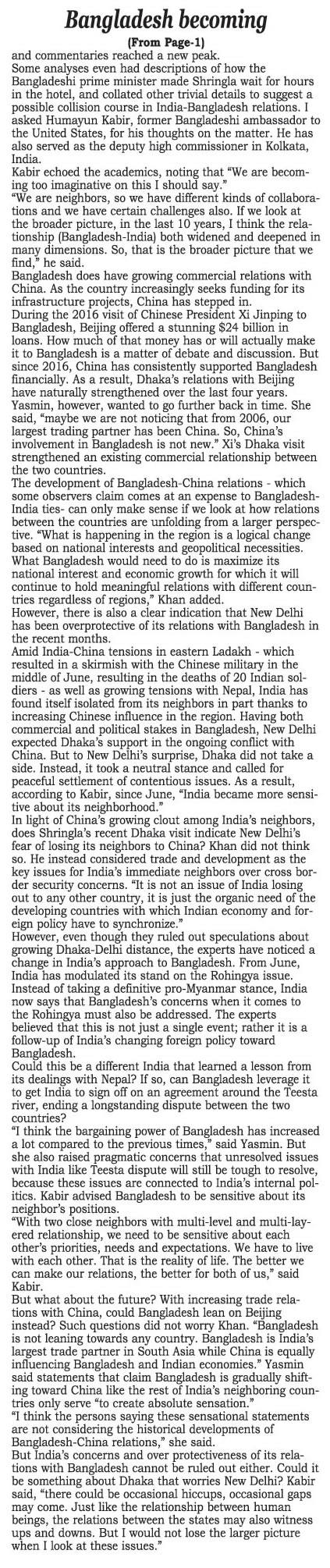 Bangladesh becoming

(From Page-1)

and commentaries reached a new peak.
Some analyses even had descriptions of how the Bangladeshi prime minister made Shringla wait for hours in the hotel, and collated other trivial details to suggest a possible collision course in India-Bangladesh relations. I asked Humayun Kabir, former Bangladeshi ambassador to the United States, for his thoughts on the matter. He has also served as the deputy high commissioner in Kolkata, India.
Kabir echoed the academics, noting that "We are becoming too imaginative on this I should say."
"We are neighbors, so we have different kinds of collaborations and we have certain challenges also. If we look at the broader picture, in the last 10 years, I think the relationship (Bangladesh-India) both widened and deepened in many dimensions. So, that is the broader picture that we find," he said.
Bangladesh does have growing commercial relations with China. As the country increasingly seeks funding for its infrastructure projects, China has stepped in.
During the 2016 visit of Chinese President Xi Jinping to Bangladesh, Beijing offered a stunning $24 billion in loans. How much of that money has or will actually make it to Bangladesh is a matter of debate and discussion. But since 2016, China has consistently supported Bangladesh financially. As a result, Dhaka's relations with Beijing have naturally strengthened over the last four years.
Yasmin, however, wanted to go further back in time. She said, "maybe we are not noticing that from 2006, our largest trading partner has been China. So, China's involvement in Bangladesh is not new." Xi's Dhaka visit strengthened an existing commercial relationship between the two countries.
The development of Bangladesh-China relations - which some observers claim comes at an expense to Bangladesh-India ties- can only make sense if we look at how relations between the countries are unfolding from a larger perspective. "What is happening in the region is a logical change based on national interests and geopolitical necessities. What Bangladesh would need to do is maximize its national interest and economic growth for which it will continue to hold meaningful relations with different countries regardless of regions," Khan added.
However, there is also a clear indication that New Delhi has been overprotective of its relations with Bangladesh in the recent months.
Amid India-China tensions in eastern Ladakh - which resulted in a skirmish with the Chinese military in the middle of June, resulting in the deaths of 20 Indian soldiers - as well as growing tensions with Nepal, India has found itself isolated from its neighbors in part thanks to increasing Chinese influence in the region. Having both commercial and political stakes in Bangladesh, New Delhi expected Dhaka's support in the ongoing conflict with China. But to New Delhi's surprise, Dhaka did not take a side. Instead, it took a neutral stance and called for peaceful settlement of contentious issues. As a result, according to Kabir, since June, "India became more sensitive about its neighborhood."
In light of China's growing clout among India's neighbors, does Shringla's recent Dhaka visit indicate New Delhi's fear of losing its neighbors to China? Khan did not think so. He instead considered trade and development as the key issues for India's immediate neighbors over cross border security concerns. "It is not an issue of India losing out to any other country, it is just the organic need of the developing countries with which Indian economy and foreign policy have to synchronize."
However, even though they ruled out speculations about growing Dhaka-Delhi distance, the experts have noticed a change in India's approach to Bangladesh. From June, India has modulated its stand on the Rohingya issue. Instead of taking a definitive pro-Myanmar stance, India now says that Bangladesh's concerns when it comes to the Rohingya must also be addressed. The experts believed that this is not just a single event; rather it is a follow-up of India's changing foreign policy toward Bangladesh.
Could this be a different India that learned a lesson from its dealings with Nepal? If so, can Bangladesh leverage it to get India to sign off on an agreement around the Teesta river, ending a longstanding dispute between the two countries?
"I think the bargaining power of Bangladesh has increased a lot compared to the previous times," said Yasmin. But she also raised pragmatic concerns that unresolved issues with India like Teesta dispute will still be tough to resolve, because these issues are connected to India's internal politics. Kabir advised Bangladesh to be sensitive about its neighbor's positions.
"With two close neighbors with multi-level and multi-layered relationship, we need to be sensitive about each other's priorities, needs and expectations. We have to live with each other. That is the reality of life. The better we can make our relations, the better for both of us," said Kabir.
But what about the future? With increasing trade relations with China, could Bangladesh lean on Beijing instead? Such questions did not worry Khan. "Bangladesh is not leaning towards any country. Bangladesh is India's largest trade partner in South Asia while China is equally influencing Bangladesh and Indian economies." Yasmin said statements that claim Bangladesh is gradually shifting toward China like the rest of India's neighboring countries only serve "to create absolute sensation."
"I think the persons saying these sensational statements are not considering the historical developments of Bangladesh-China relations," she said.
But India's concerns and over protectiveness of its relations with Bangladesh cannot be ruled out either. Could it be something about Dhaka that worries New Delhi? Kabir said, "there could be occasional hiccups, occasional gaps may come. Just like the relationship between human beings, the relations between the states may also witness ups and downs. But I would not lose the larger picture when I look at these issues."